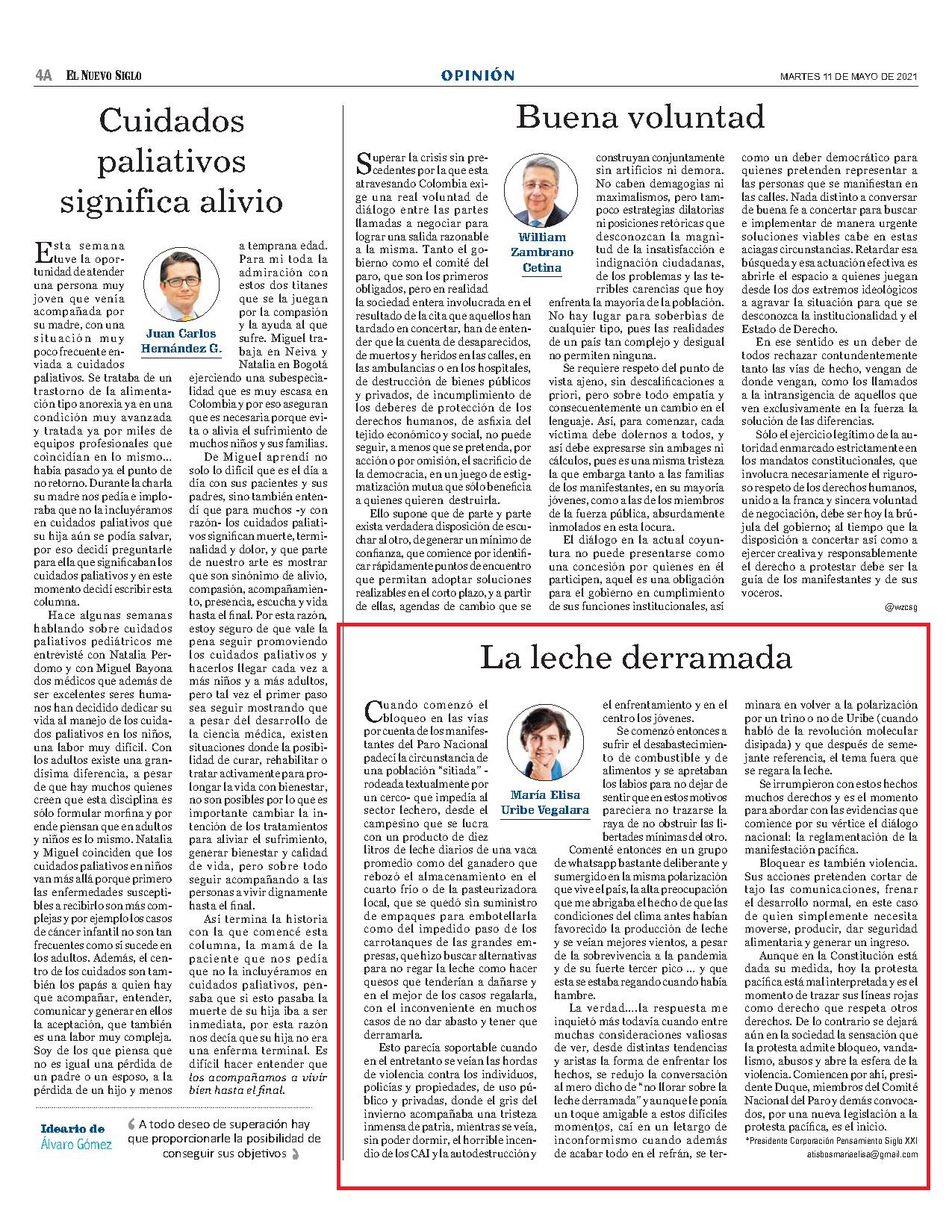 4A EL NUEVO SIGLO

OPINIÓN

MARTES 11 DE MAYO DE 2021

Cuidados paliativos significa alivio

Juan Carlos Hernández G.

Esta semana tuve la oportunidad de atender una persona muy joven que venía acompañada por su madre, con una situación muy poco frecuente enviada a cuidados paliativos. Se trataba de un trastorno de la alimentación tipo anorexia ya en una condición muy avanzada y tratada ya por miles de equipos profesionales que coincidían en lo mismo... había pasado ya el punto de no retorno. Durante la charla su madre nos pedía e imploraba que no la incluyéramos en cuidados paliativos que su hija aún se podía salvar, por eso decidí preguntarle para ella que significaban los cuidados paliativos y en este momento decidí escribir esta columna.

Hace algunas semanas hablando sobre cuidados paliativos pediátricos me entrevisté con Natalia Perdomo y con Miguel Bayona dos médicos que además de ser excelentes seres humanos han decidido dedicar su vida al manejo de los cuidados paliativos en los niños, una labor muy difícil. Con los adultos existe una grandísima diferencia, a pesar de que hay muchos quienes creen que esta disciplina es sólo formular morfina y por ende piensan que en adultos y niños es lo mismo. Natalia y Miguel coinciden que los cuidados paliativos en niños van más allá porque primero las enfermedades susceptibles a recibirlo son más complejas y por ejemplo los casos de cáncer infantil no son tan frecuentes como sí sucede en los adultos. Además, el centro de los cuidados son también los papás a quien hay que acompañar, entender, comunicar y generar en ellos la aceptación, que también es una labor muy compleja. Soy de los que piensa que no es igual una pérdida de un padre o un esposo, a la pérdida de un hijo y menos a temprana edad. Para mi toda la admiración con estos dos titanes que se la juegan por la compasión y la ayuda al que sufre. Miguel trabaja en Neiva y Natalia en Bogotá ejerciendo una subespecialidad que es muy escasa en Colombia y por eso aseguran que es necesaria porque evita o alivia el sufrimiento de muchos niños y sus familias.

De Miguel aprendí no solo lo difícil que es el día a día con sus pacientes y sus padres, sino también entendí que para muchos -y con razón- los cuidados paliativos significan muerte, terminalidad y dolor, y que parte de nuestro arte es mostrar que son sinónimo de alivio, compasión, acompañamiento, presencia, escucha y vida hasta el final. Por esta razón, estoy seguro de que vale la pena seguir promoviendo los cuidados paliativos y hacerlos llegar cada vez a más niños y a más adultos, pero tal vez el primer paso sea seguir mostrando que a pesar del desarrollo de la ciencia médica, existen situaciones donde la posibilidad de curar, rehabilitar o tratar activamente para prolongar la vida con bienestar, no son posibles por lo que es importante cambiar la intención de los tratamientos para aliviar el sufrimiento, generar bienestar y calidad de vida, pero sobre todo seguir acompañando a las personas a vivir dignamente hasta el final.

Así termina la historia con la que comencé esta columna, la mamá de la paciente que nos pedía que no la incluyéramos en cuidados paliativos, pensaba que si esto pasaba la muerte de su hija iba a ser inmediata, por esta razón nos decía que su hija no era una enferma terminal. Es difícil hacer entender que los acompañamos a vivir bien hasta el final.

Ideario de Álvaro Gómez

A todo deseo de superación hay que proporcionarle la posibilidad de conseguir sus objetivos

Buena voluntad

William Zambrano Cetina

Superar la crisis sin precedentes por la que esta atravesando Colombia exige una real voluntad de diálogo entre las partes llamadas a negociar para lograr una salida razonable a la misma. Tanto el gobierno como el comité del paro, que son los primeros obligados, pero en realidad la sociedad entera involucrada en el resultado de la cita que aquellos han tardado en concertar, han de entender que la cuenta de desaparecidos, de muertos y heridos en las calles, en las ambulancias o en los hospitales, de destrucción de bienes públicos y privados, de incumplimiento de los deberes de protección de los derechos humanos, de asfixia del tejido económico y social, no puede seguir, a menos que se pretenda, por acción o por omisión, el sacrificio de la democracia, en un juego de estigmatización mutua que sólo beneficia a quienes quieren destruirla.

Ello supone que de parte y parte exista verdadera disposición de escuchar al otro, de generar un mínimo de confianza, que comience por identificar rápidamente puntos de encuentro que permitan adoptar soluciones realizables en el corto plazo, y a partir de ellas, agendas de cambio que se construyan conjuntamente sin artificios ni demora. No caben demagogias ni maximalismos, pero tampoco estrategias dilatorias ni posiciones retóricas que desconozcan la magnitud de la insatisfacción e indignación ciudadanas, de los problemas y las terribles carencias que hoy enfrenta la mayoría de la población. No hay lugar para soberbias de cualquier tipo, pues las realidades de un país tan complejo y desigual no permiten ninguna.

Se requiere respeto del punto de vista ajeno, sin descalificaciones a priori, pero sobre todo empatía y consecuentemente un cambio en el lenguaje. Así, para comenzar, cada víctima debe dolernos a todos, y así debe expresarse sin ambages ni cálculos, pues es una misma tristeza la que embarga tanto a las familias de los manifestantes, en su mayoría jóvenes, como a las de los miembros de la fuerza pública, absurdamente inmolados en esta locura.

El diálogo en la actual coyuntura no puede presentarse como una concesión por quienes en él participen, aquel es una obligación para el gobierno en cumplimiento de sus funciones institucionales, así como un deber democrático para quienes pretenden representar a las personas que se manifiestan en las calles. Nada distinto a conversar de buena fe a concertar para buscar e implementar de manera urgente soluciones viables cabe en estas aciagas circunstancias. Retardar esa búsqueda y esa actuación efectiva es abrirle el espacio a quienes juegan desde los dos extremos ideológicos a agravar la situación para que se desconozca la institucionalidad y el Estado de Derecho.

En ese sentido es un deber de todos rechazar contundentemente tanto las vías de hecho, vengan de donde vengan, como los llamados a la intransigencia de aquellos que ven exclusivamente en la fuerza la solución de las diferencias.

Sólo el ejercicio legítimo de la autoridad enmarcado estrictamente en los mandatos constitucionales, que involucra necesariamente el riguroso respeto de los derechos humanos, unido a la franca y sincera voluntad de negociación, debe ser hoy la brújula del gobierno; al tiempo que la disposición a concertar así como a ejercer creativa y responsablemente el derecho a protestar debe ser la guía de los manifestantes y de sus voceros.

@wzcsg

La leche derramada

María Elisa Uribe Vegalara

Cuando comenzó el bloqueo en las vías por cuenta de los manifestantes del Paro Nacional padecí la circunstancia de una población "sitiada" -rodeada textualmente por un cerco- que impedía al sector lechero, desde el campesino que se lucra con un producto de diez litros de leche diarios de una vaca promedio como del ganadero que rebozó el almacenamiento en el cuarto frío o de la pasteurizadora local, que se quedó sin suministro de empaques para embotellarla como del impedido paso de los carrotanques de las grandes empresas, que hizo buscar alternativas para no regar la leche como hacer quesos que tenderían a dañarse y en el mejor de los casos regalarla, con el inconveniente en muchos casos de no dar abasto y tener que derramarla.

Esto parecía soportable cuando en el entretanto se veían las hordas de violencia contra los individuos, policías y propiedades, de uso público y privadas, donde el gris del invierno acompañaba una tristeza inmensa de patria, mientras se veía, sin poder dormir, el horrible incendio de los CAI y la autodestrucción y el enfrentamiento y en el centro los jóvenes.

Se comenzó entonces a sufrir el desabastecimiento de combustible y de alimentos y se apretaban los labios para no dejar de sentir que en estos motivos pareciera no trazarse la raya de no obstruir las libertades mínimas del otro.

Comenté entonces en un grupo de whatsapp bastante deliberante y sumergido en la misma polarización que vive el país, la alta preocupación que me abrigaba el hecho de que las condiciones del clima antes habían favorecido la producción de leche y se veían mejores vientos, a pesar de la sobrevivencia a la pandemia y de su fuerte tercer pico ... y que esta se estaba regando cuando había hambre.

La verdad....la respuesta me inquietó más todavía cuando entre muchas consideraciones valiosas de ver, desde distintas tendencias y aristas la forma de enfrentar los hechos, se redujo la conversación al mero dicho de "no llorar sobre la leche derramada" y aunque le ponía un toque amigable a estos difíciles momentos, caí en un letargo de inconformismo cuando además de acabar todo en el refrán, se terminara en volver a la polarización por un trino o no de Uribe (cuando habló de la revolución molecular disipada) y que después de semejante referencia, el tema fuera que se regara la leche.

Se irrumpieron con estos hechos muchos derechos y es el momento para abordar con las evidencias que comience por su vértice el diálogo nacional: la reglamentación de la manifestación pacífica.

Bloquear es también violencia. Sus acciones pretenden cortar de tajo las comunicaciones, frenar el desarrollo normal, en este caso de quien simplemente necesita moverse, producir, dar seguridad alimentaria y generar un ingreso.

Aunque en la Constitución está dada su medida, hoy la protesta pacífica está mal interpretada y es el momento de trazar sus líneas rojas como derecho que respeta otros derechos. De lo contrario se dejará aún en la sociedad la sensación que la protesta admite bloqueo, vandalismo, abusos y abre la esfera de la violencia. Comiencen por ahí, presidente Duque, miembros del Comité Nacional del Paro y demás convocados, por una nueva legislación a la protesta pacífica, es el inicio.

*Presidente Corporación Pensamiento Siglo XXI
atisbosmariaelisa@gmail.com